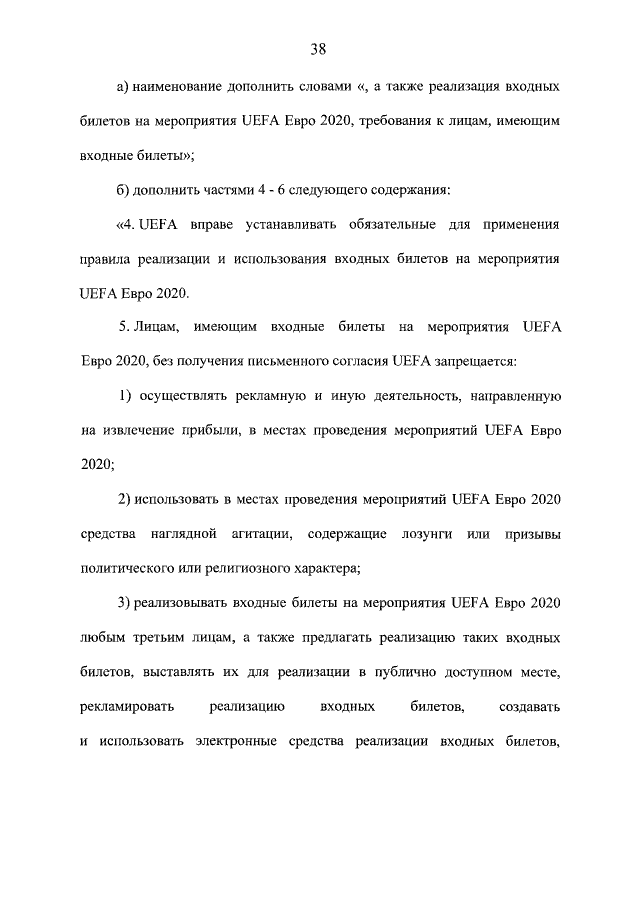 38

а) наименование дополнить словами «, а также реализация входных билетов на мероприятия UEFA Евро 2020, требования к лицам, имеющим входные билеты»;

б) дополнить частями 4 - 6 следующего содержания:

«4. UEFA вправе устанавливать обязательные для применения правила реализации и использования входных билетов на мероприятия UEFA Евро 2020.

5. Лицам, имеющим входные билеты на мероприятия UEFA Евро 2020, без получения письменного согласия UEFA запрещается:

1) осуществлять рекламную и иную деятельность, направленную на извлечение прибыли, в местах проведения мероприятий UEFA Евро 2020;

2) использовать в местах проведения мероприятий UEFA Евро 2020 средства наглядной агитации, содержащие лозунги или призывы политического или религиозного характера;

3) реализовывать входные билеты на мероприятия UEFA Евро 2020 любым третьим лицам, а также предлагать реализацию таких входных билетов, выставлять их для реализации в публично доступном месте, рекламировать реализацию входных билетов, создавать и использовать электронные средства реализации входных билетов,